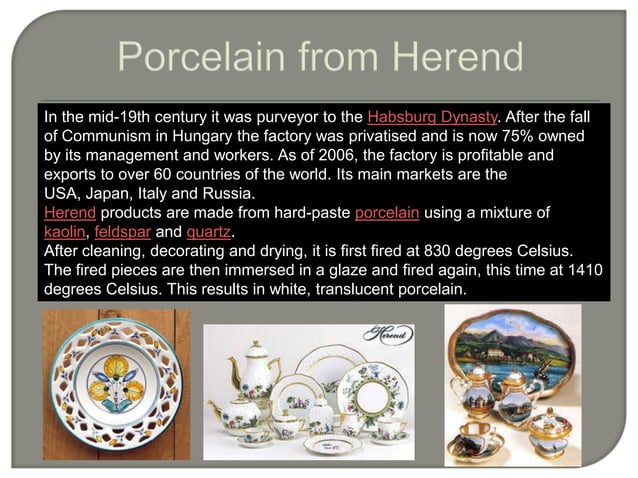 Porcelain from Herend

In the mid-19th century it was purveyor to the Habsburg Dynasty. After the fall of Communism in Hungary the factory was privatised and is now 75% owned by its management and workers. As of 2006, the factory is profitable and exports to over 60 countries of the world. Its main markets are the USA, Japan, Italy and Russia.

Herend products are made from hard-paste porcelain using a mixture of kaolin, feldspar and quartz.

After cleaning, decorating and drying, it is first fired at 830 degrees Celsius. The fired pieces are then immersed in a glaze and fired again, this time at 1410 degrees Celsius. This results in white, translucent porcelain.

Herend